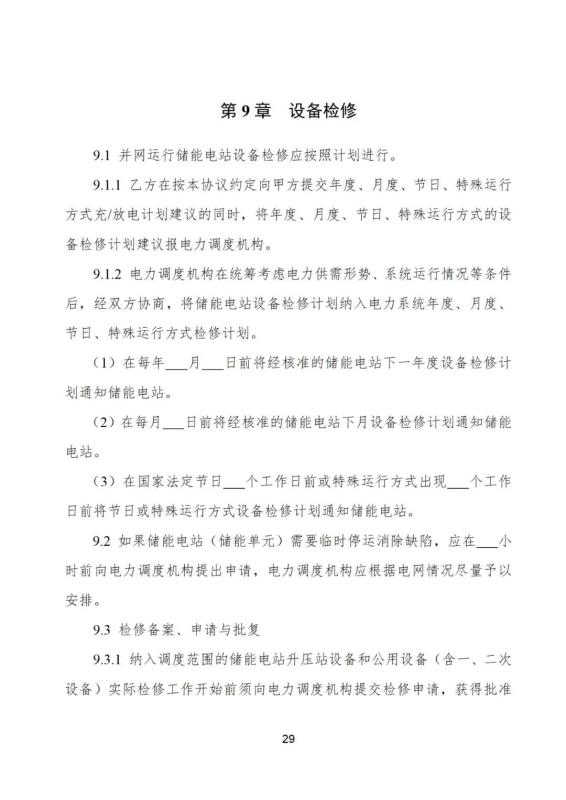 第 9 章　设备检修

9.1 并网运行储能电站设备检修应按照计划进行。

9.1.1 乙方在按本协议约定向甲方提交年度、月度、节日、特殊运行方式充/放电计划建议的同时，将年度、月度、节日、特殊运行方式的设备检修计划建议报电力调度机构。

9.1.2 电力调度机构在统筹考虑电力供需形势、系统运行情况等条件后，经双方协商，将储能电站设备检修计划纳入电力系统年度、月度、节日、特殊运行方式检修计划。

（1）在每年___月___日前将经核准的储能电站下一年度设备检修计划通知储能电站。

（2）在每月___日前将经核准的储能电站下月设备检修计划通知储能电站。

（3）在国家法定节日___个工作日前或特殊运行方式出现___个工作日前将节日或特殊运行方式设备检修计划通知储能电站。

9.2 如果储能电站（储能单元）需要临时停运消除缺陷，应在___小时前向电力调度机构提出申请，电力调度机构应根据电网情况尽量予以安排。

9.3 检修备案、申请与批复

9.3.1 纳入调度范围的储能电站升压站设备和公用设备（含一、二次设备）实际检修工作开始前须向电力调度机构提交检修申请，获得批准

29